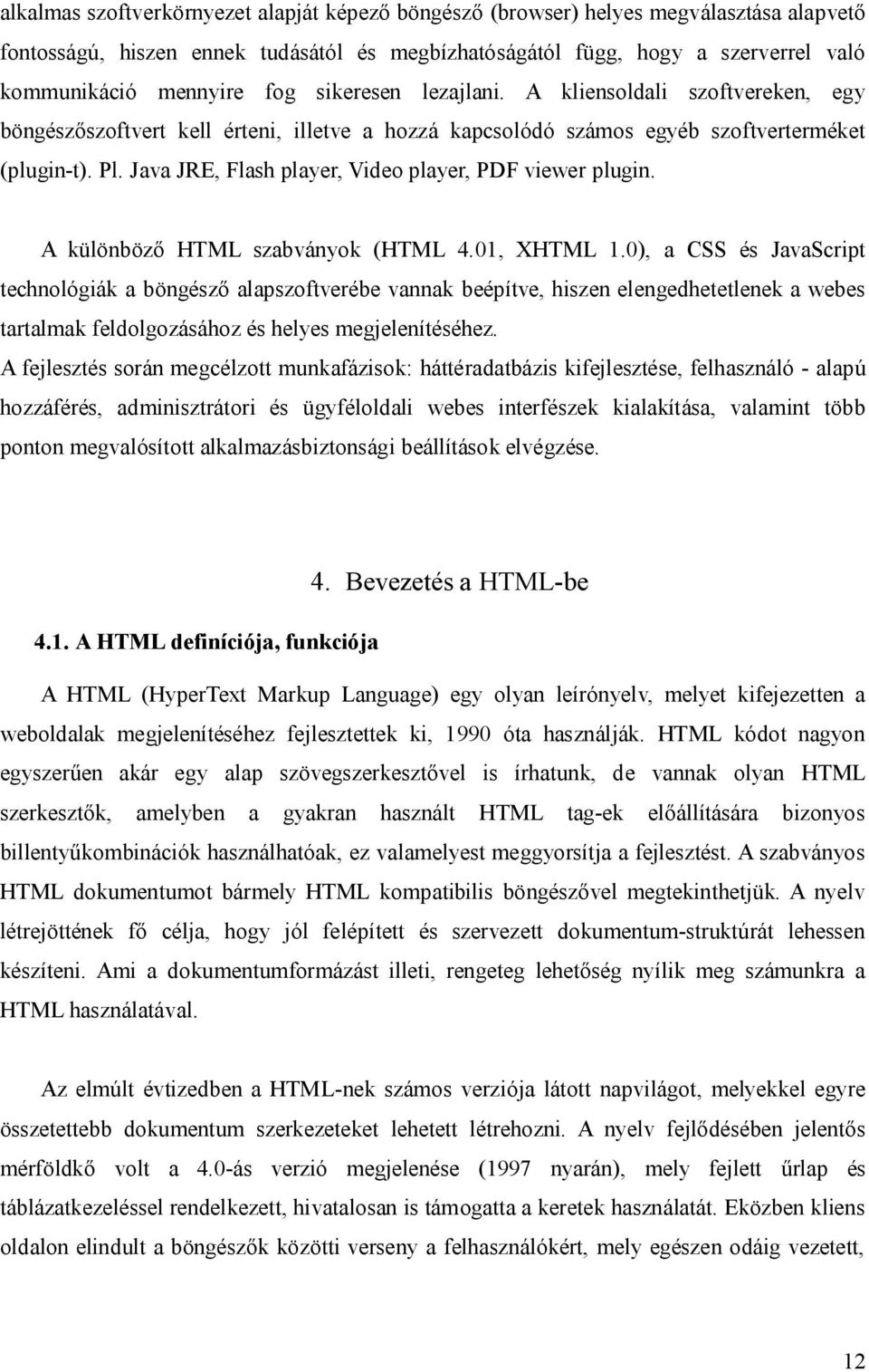 alkalmas szoftverkörnyezet alapját képező böngésző (browser) helyes megválasztása alapvető fontosságú, hiszen ennek tudásától és megbízhatóságától függ, hogy a szerverrel való kommunikáció mennyire fog sikeresen lezajlani. A kliensoldali szoftvereken, egy böngészőszoftvert kell érteni, illetve a hozzá kapcsolódó számos egyéb szoftverterméket (plugin-t). Pl. Java JRE, Flash player, Video player, PDF viewer plugin.

A különböző HTML szabványok (HTML 4.01, XHTML 1.0), a CSS és JavaScript technológiák a böngésző alapszoftverébe vannak beépítve, hiszen elengedhetetlenek a webes tartalmak feldolgozásához és helyes megjelenítéséhez.
A fejlesztés során megcélzott munkafázisok: háttéradatbázis kifejlesztése, felhasználó - alapú hozzáférés, adminisztrátori és ügyféloldali webes interfészek kialakítása, valamint több ponton megvalósított alkalmazásbiztonsági beállítások elvégzése.

4. Bevezetés a HTML-be

4.1. A HTML definíciója, funkciója

A HTML (HyperText Markup Language) egy olyan leírónyelv, melyet kifejezetten a weboldalak megjelenítéséhez fejlesztettek ki, 1990 óta használják. HTML kódot nagyon egyszerűen akár egy alap szövegszerkesztővel is írhatunk, de vannak olyan HTML szerkesztők, amelyben a gyakran használt HTML tag-ek előállítására bizonyos billentyűkombinációk használhatóak, ez valamelyest meggyorsítja a fejlesztést. A szabványos HTML dokumentumot bármely HTML kompatibilis böngészővel megtekinthetjük. A nyelv létrejöttének fő célja, hogy jól felépített és szervezett dokumentum-struktúrát lehessen készíteni. Ami a dokumentumformázást illeti, rengeteg lehetőség nyílik meg számunkra a HTML használatával.

Az elmúlt évtizedben a HTML-nek számos verziója látott napvilágot, melyekkel egyre összetettebb dokumentum szerkezeteket lehetett létrehozni. A nyelv fejlődésében jelentős mérföldkő volt a 4.0-ás verzió megjelenése (1997 nyarán), mely fejlett űrlap és táblázatkezeléssel rendelkezett, hivatalosan is támogatta a keretek használatát. Eközben kliens oldalon elindult a böngészők közötti verseny a felhasználókért, mely egészen odáig vezetett,

12